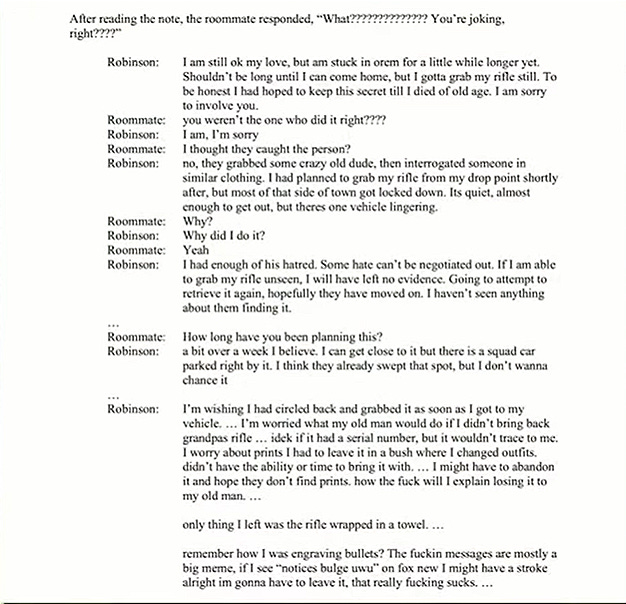 After reading the note, the roommate responded, "What?????????????? You're joking, right????"

Robinson: I am still ok my love, but am stuck in orem for a little while longer yet. Shouldn't be long until I can come home, but I gotta grab my rifle still. To be honest I had hoped to keep this secret till I died of old age. I am sorry to involve you.
Roommate: you weren't the one who did it right????
Robinson: I am, I'm sorry
Roommate: I thought they caught the person?
Robinson: no, they grabbed some crazy old dude, then interrogated someone in similar clothing. I had planned to grab my rifle from my drop point shortly after, but most of that side of town got locked down. Its quiet, almost enough to get out, but theres one vehicle lingering.
Roommate: Why?
Robinson: Why did I do it?
Roommate: Yeah
Robinson: I had enough of his hatred. Some hate can't be negotiated out. If I am able to grab my rifle unseen, I will have left no evidence. Going to attempt to retrieve it again, hopefully they have moved on. I haven't seen anything about them finding it.
…
Roommate: How long have you been planning this?
Robinson: a bit over a week I believe. I can get close to it but there is a squad car parked right by it. I think they already swept that spot, but I don't wanna chance it
…
Robinson: I'm wishing I had circled back and grabbed it as soon as I got to my vehicle. … I'm worried what my old man would do if I didn't bring back grandpas rifle … idek if it had a serial number, but it wouldn't trace to me. I worry about prints I had to leave it in a bush where I changed outfits. didn't have the ability or time to bring it with. … I might have to abandon it and hope they don't find prints. how the fuck will I explain losing it to my old man. …

only thing I left was the rifle wrapped in a towel. …

remember how I was engraving bullets? The fuckin messages are mostly a big meme, if I see "notices bulge uwu" on fox new I might have a stroke alright im gonna have to leave it, that really fucking sucks. …